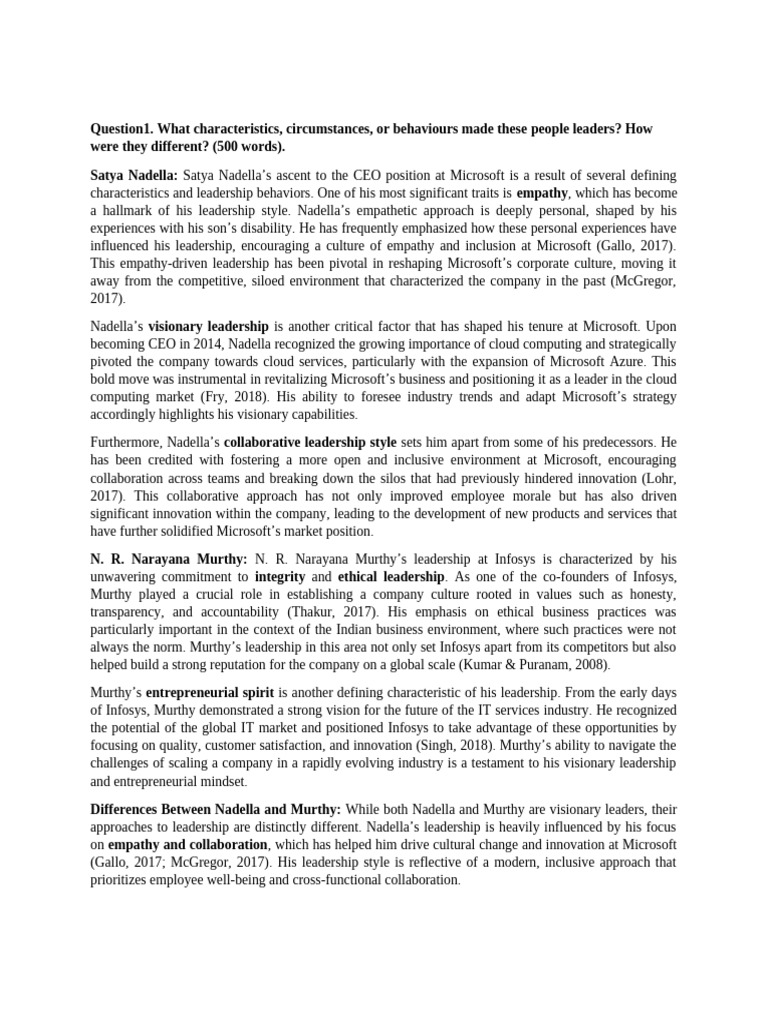 Question1. What characteristics, circumstances, or behaviours made these people leaders? How were they different? (500 words).

Satya Nadella: Satya Nadella's ascent to the CEO position at Microsoft is a result of several defining characteristics and leadership behaviors. One of his most significant traits is empathy, which has become a hallmark of his leadership style. Nadella's empathetic approach is deeply personal, shaped by his experiences with his son's disability. He has frequently emphasized how these personal experiences have influenced his leadership, encouraging a culture of empathy and inclusion at Microsoft (Gallo, 2017). This empathy-driven leadership has been pivotal in reshaping Microsoft's corporate culture, moving it away from the competitive, siloed environment that characterized the company in the past (McGregor, 2017).

Nadella's visionary leadership is another critical factor that has shaped his tenure at Microsoft. Upon becoming CEO in 2014, Nadella recognized the growing importance of cloud computing and strategically pivoted the company towards cloud services, particularly with the expansion of Microsoft Azure. This bold move was instrumental in revitalizing Microsoft's business and positioning it as a leader in the cloud computing market (Fry, 2018). His ability to foresee industry trends and adapt Microsoft's strategy accordingly highlights his visionary capabilities.

Furthermore, Nadella's collaborative leadership style sets him apart from some of his predecessors. He has been credited with fostering a more open and inclusive environment at Microsoft, encouraging collaboration across teams and breaking down the silos that had previously hindered innovation (Lohr, 2017). This collaborative approach has not only improved employee morale but has also driven significant innovation within the company, leading to the development of new products and services that have further solidified Microsoft's market position.

N. R. Narayana Murthy: N. R. Narayana Murthy's leadership at Infosys is characterized by his unwavering commitment to integrity and ethical leadership. As one of the co-founders of Infosys, Murthy played a crucial role in establishing a company culture rooted in values such as honesty, transparency, and accountability (Thakur, 2017). His emphasis on ethical business practices was particularly important in the context of the Indian business environment, where such practices were not always the norm. Murthy's leadership in this area not only set Infosys apart from its competitors but also helped build a strong reputation for the company on a global scale (Kumar & Puranam, 2008).

Murthy's entrepreneurial spirit is another defining characteristic of his leadership. From the early days of Infosys, Murthy demonstrated a strong vision for the future of the IT services industry. He recognized the potential of the global IT market and positioned Infosys to take advantage of these opportunities by focusing on quality, customer satisfaction, and innovation (Singh, 2018). Murthy's ability to navigate the challenges of scaling a company in a rapidly evolving industry is a testament to his visionary leadership and entrepreneurial mindset.

Differences Between Nadella and Murthy: While both Nadella and Murthy are visionary leaders, their approaches to leadership are distinctly different. Nadella's leadership is heavily influenced by his focus on empathy and collaboration, which has helped him drive cultural change and innovation at Microsoft (Gallo, 2017; McGregor, 2017). His leadership style is reflective of a modern, inclusive approach that prioritizes employee well-being and cross-functional collaboration.